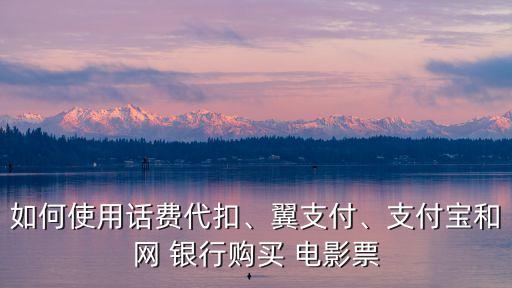 如何使用话费代扣、翼支付、支付宝和网 银行购买 电影票